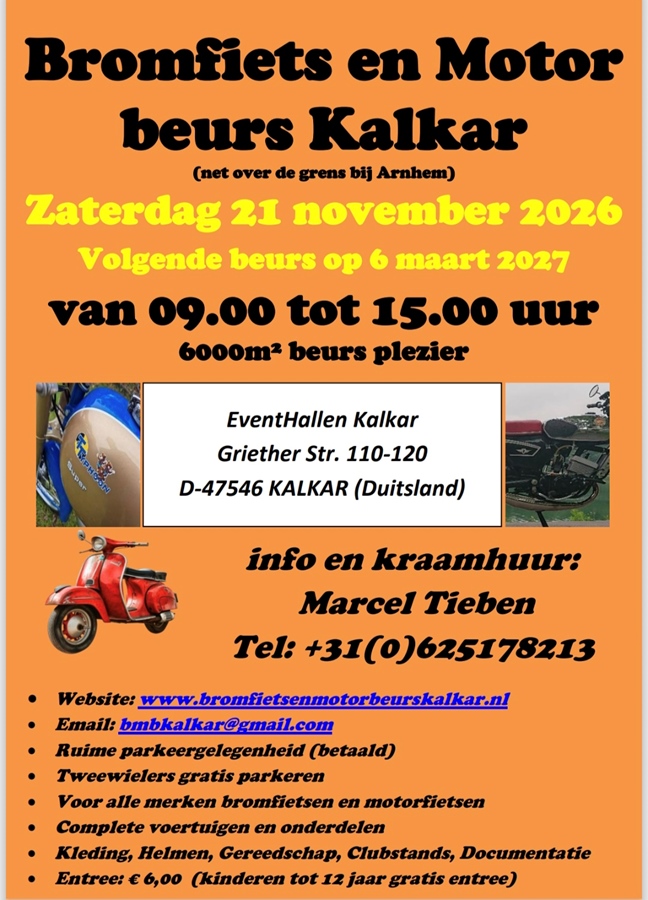 Bromfiets en Motor beurs Kalkar

(net over de grens bij Arnhem)

Zaterdag 21 november 2026

Volgende beurs op 6 maart 2027

van 09.00 tot 15.00 uur

6000m² beurs plezier

EventHallen Kalkar
Griether Str. 110-120
D-47546 KALKAR (Duitsland)

info en kraamhuur:
Marcel Tieben
Tel: +31(0)625178213

• Website: www.bromfietsenmotorbeurskalkar.nl
• Email: bmbkalkar@gmail.com
• Ruime parkeergelegenheid (betaald)
• Tweewielers gratis parkeren
• Voor alle merken bromfietsen en motorfietsen
• Complete voertuigen en onderdelen
• Kleding, Helmen, Gereedschap, Clubstands, Documentatie
• Entree: € 6,00 (kinderen tot 12 jaar gratis entree)